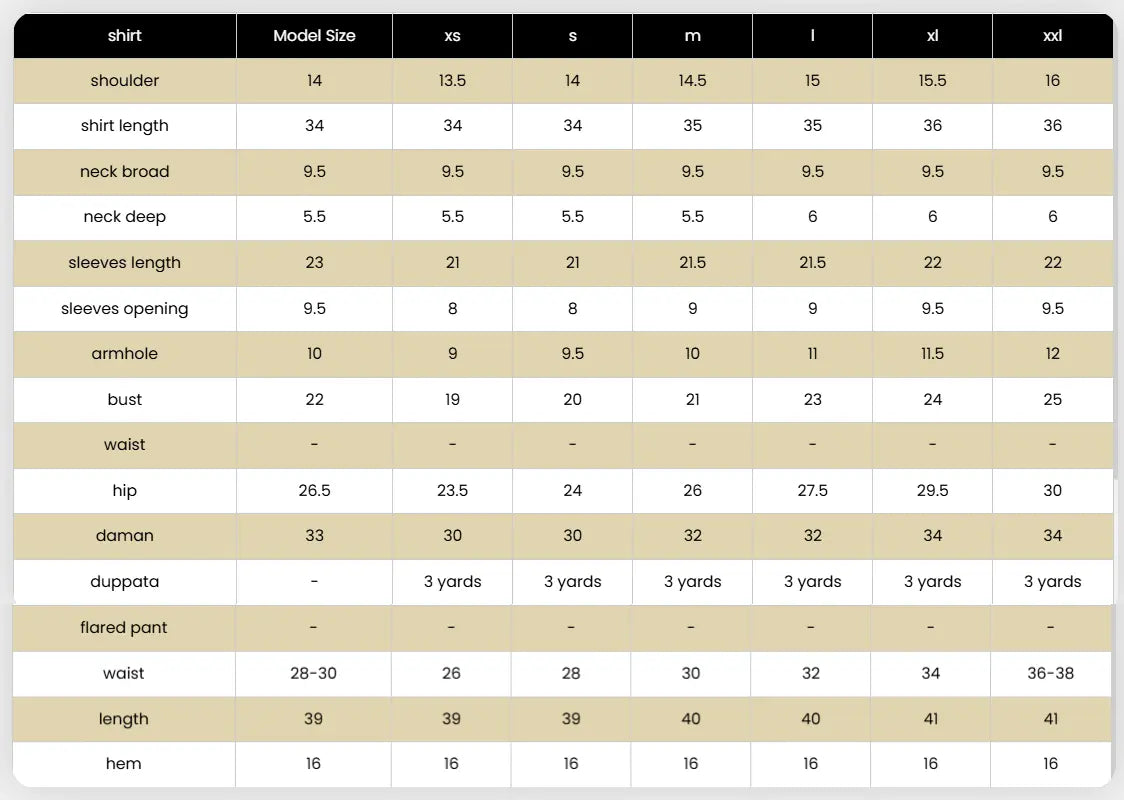 | shirt | Model Size | xs | s | m | l | xl | xxl |
|---|---|---|---|---|---|---|---|
| shoulder | 14 | 13.5 | 14 | 14.5 | 15 | 15.5 | 16 |
| shirt length | 34 | 34 | 34 | 35 | 35 | 36 | 36 |
| neck broad | 9.5 | 9.5 | 9.5 | 9.5 | 9.5 | 9.5 | 9.5 |
| neck deep | 5.5 | 5.5 | 5.5 | 5.5 | 6 | 6 | 6 |
| sleeves length | 23 | 21 | 21 | 21.5 | 21.5 | 22 | 22 |
| sleeves opening | 9.5 | 8 | 8 | 9 | 9 | 9.5 | 9.5 |
| armhole | 10 | 9 | 9.5 | 10 | 11 | 11.5 | 12 |
| bust | 22 | 19 | 20 | 21 | 23 | 24 | 25 |
| waist | - | - | - | - | - | - | - |
| hip | 26.5 | 23.5 | 24 | 26 | 27.5 | 29.5 | 30 |
| daman | 33 | 30 | 30 | 32 | 32 | 34 | 34 |
| duppata | - | 3 yards | 3 yards | 3 yards | 3 yards | 3 yards | 3 yards |
| flared pant | - | - | - | - | - | - | - |
| waist | 28-30 | 26 | 28 | 30 | 32 | 34 | 36-38 |
| length | 39 | 39 | 39 | 40 | 40 | 41 | 41 |
| hem | 16 | 16 | 16 | 16 | 16 | 16 | 16 |